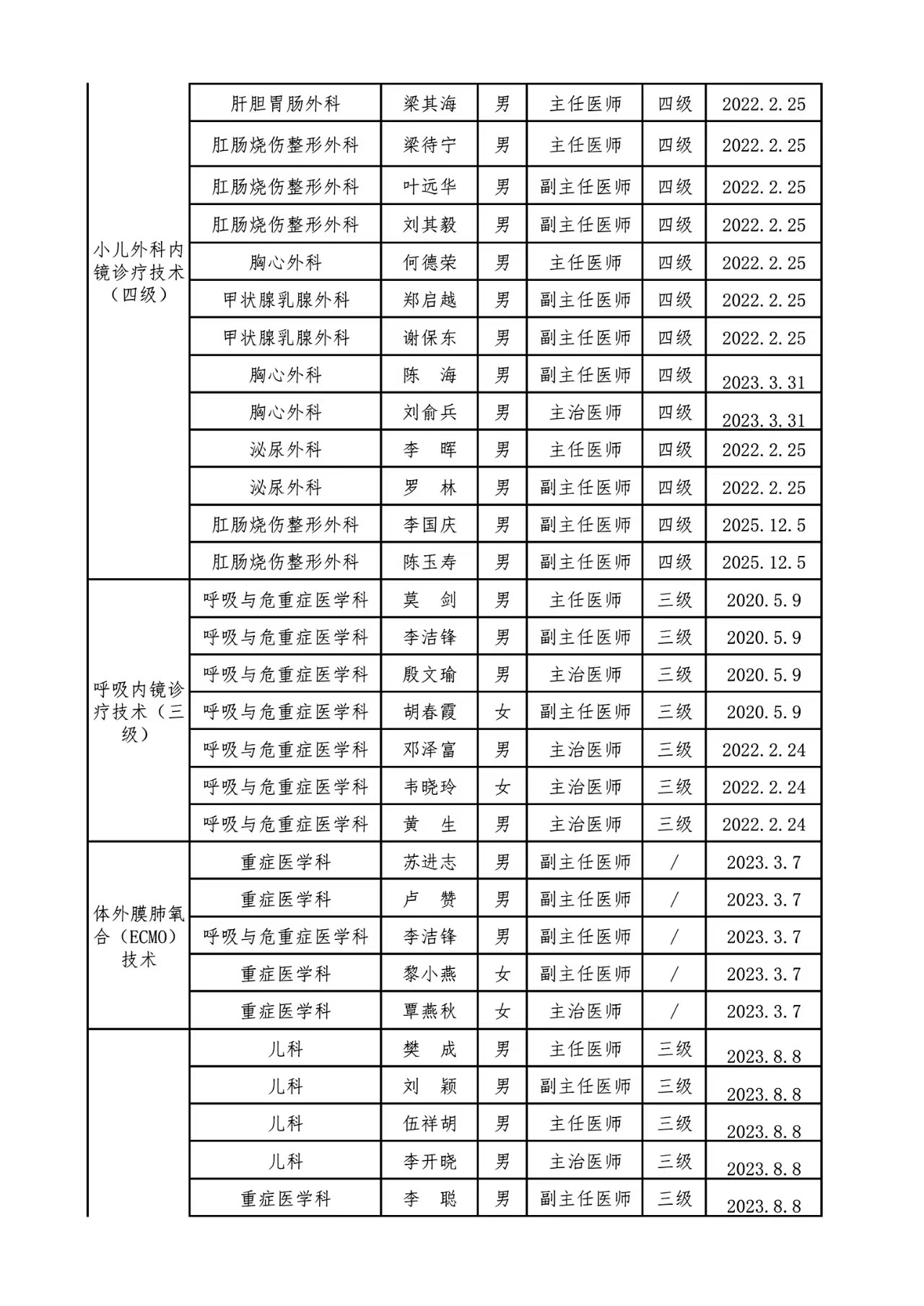 |  |  |  |  |  |  |  |
|---|---|---|---|---|---|---|
| 小儿外科内镜诊疗技术（四级） | 肝胆胃肠外科 | 梁其海 | 男 | 主任医师 | 四级 | 2022.2.25 |
|  | 肛肠烧伤整形外科 | 梁待宁 | 男 | 主任医师 | 四级 | 2022.2.25 |
|  | 肛肠烧伤整形外科 | 叶远华 | 男 | 副主任医师 | 四级 | 2022.2.25 |
|  | 肛肠烧伤整形外科 | 刘其毅 | 男 | 副主任医师 | 四级 | 2022.2.25 |
|  | 胸心外科 | 何德荣 | 男 | 主任医师 | 四级 | 2022.2.25 |
|  | 甲状腺乳腺外科 | 郑启越 | 男 | 副主任医师 | 四级 | 2022.2.25 |
|  | 甲状腺乳腺外科 | 谢保东 | 男 | 副主任医师 | 四级 | 2022.2.25 |
|  | 胸心外科 | 陈 海 | 男 | 副主任医师 | 四级 | 2023.3.31 |
|  | 胸心外科 | 刘俞兵 | 男 | 主治医师 | 四级 | 2023.3.31 |
|  | 泌尿外科 | 李 晖 | 男 | 主任医师 | 四级 | 2022.2.25 |
|  | 泌尿外科 | 罗 林 | 男 | 副主任医师 | 四级 | 2022.2.25 |
|  | 肛肠烧伤整形外科 | 李国庆 | 男 | 副主任医师 | 四级 | 2025.12.5 |
|  | 肛肠烧伤整形外科 | 陈玉寿 | 男 | 副主任医师 | 四级 | 2025.12.5 |
| 呼吸内镜诊疗技术（三级） | 呼吸与危重症医学科 | 莫 剑 | 男 | 主任医师 | 三级 | 2020.5.9 |
|  | 呼吸与危重症医学科 | 李洁锋 | 男 | 副主任医师 | 三级 | 2020.5.9 |
|  | 呼吸与危重症医学科 | 殷文瑜 | 男 | 主治医师 | 三级 | 2020.5.9 |
|  | 呼吸与危重症医学科 | 胡春霞 | 女 | 副主任医师 | 三级 | 2020.5.9 |
|  | 呼吸与危重症医学科 | 邓泽富 | 男 | 主治医师 | 三级 | 2022.2.24 |
|  | 呼吸与危重症医学科 | 韦晓玲 | 女 | 主治医师 | 三级 | 2022.2.24 |
|  | 呼吸与危重症医学科 | 黄 生 | 男 | 主治医师 | 三级 | 2022.2.24 |
| 体外膜肺氧合（ECMO）技术 | 重症医学科 | 苏进志 | 男 | 副主任医师 | / | 2023.3.7 |
|  | 重症医学科 | 卢 赞 | 男 | 副主任医师 | / | 2023.3.7 |
|  | 呼吸与危重症医学科 | 李洁锋 | 男 | 副主任医师 | / | 2023.3.7 |
|  | 重症医学科 | 黎小燕 | 女 | 副主任医师 | / | 2023.3.7 |
|  | 重症医学科 | 覃燕秋 | 女 | 主治医师 | / | 2023.3.7 |
|  | 儿科 | 樊 成 | 男 | 主任医师 | 三级 | 2023.8.8 |
|  | 儿科 | 刘 颖 | 男 | 副主任医师 | 三级 | 2023.8.8 |
|  | 儿科 | 伍祥胡 | 男 | 主任医师 | 三级 | 2023.8.8 |
|  | 儿科 | 李开晓 | 男 | 主治医师 | 三级 | 2023.8.8 |
|  | 重症医学科 | 李 聪 | 男 | 副主任医师 | 三级 | 2023.8.8 |